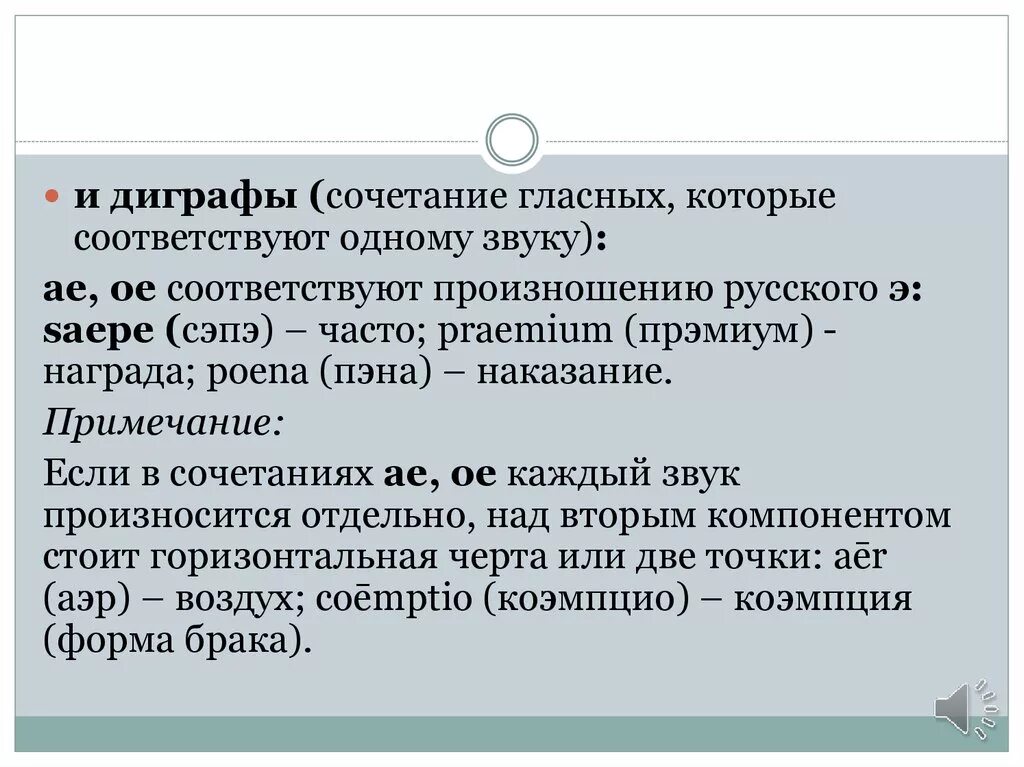 и диграфы (сочетание гласных, которые соответствуют одному звуку):

ae, oe соответствуют произношению русского э: saepe (сэпэ) – часто; praemium (прэмиум) - награда; poena (пэна) – наказание.

Примечание:

Если в сочетаниях ae, oe каждый звук произносится отдельно, над вторым компонентом стоит горизонтальная черта или две точки: aēr (аэр) – воздух; coēmptio (коэмпцио) – коэмпция (форма брака).